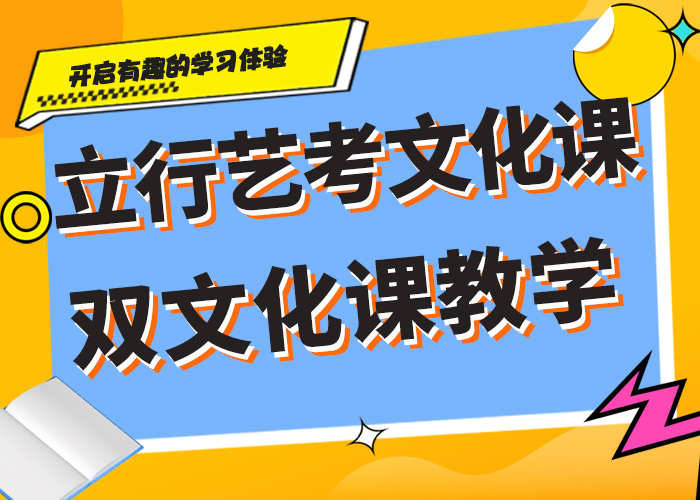 开启有趣的学习体验

立行艺考文化课
双文化课教学